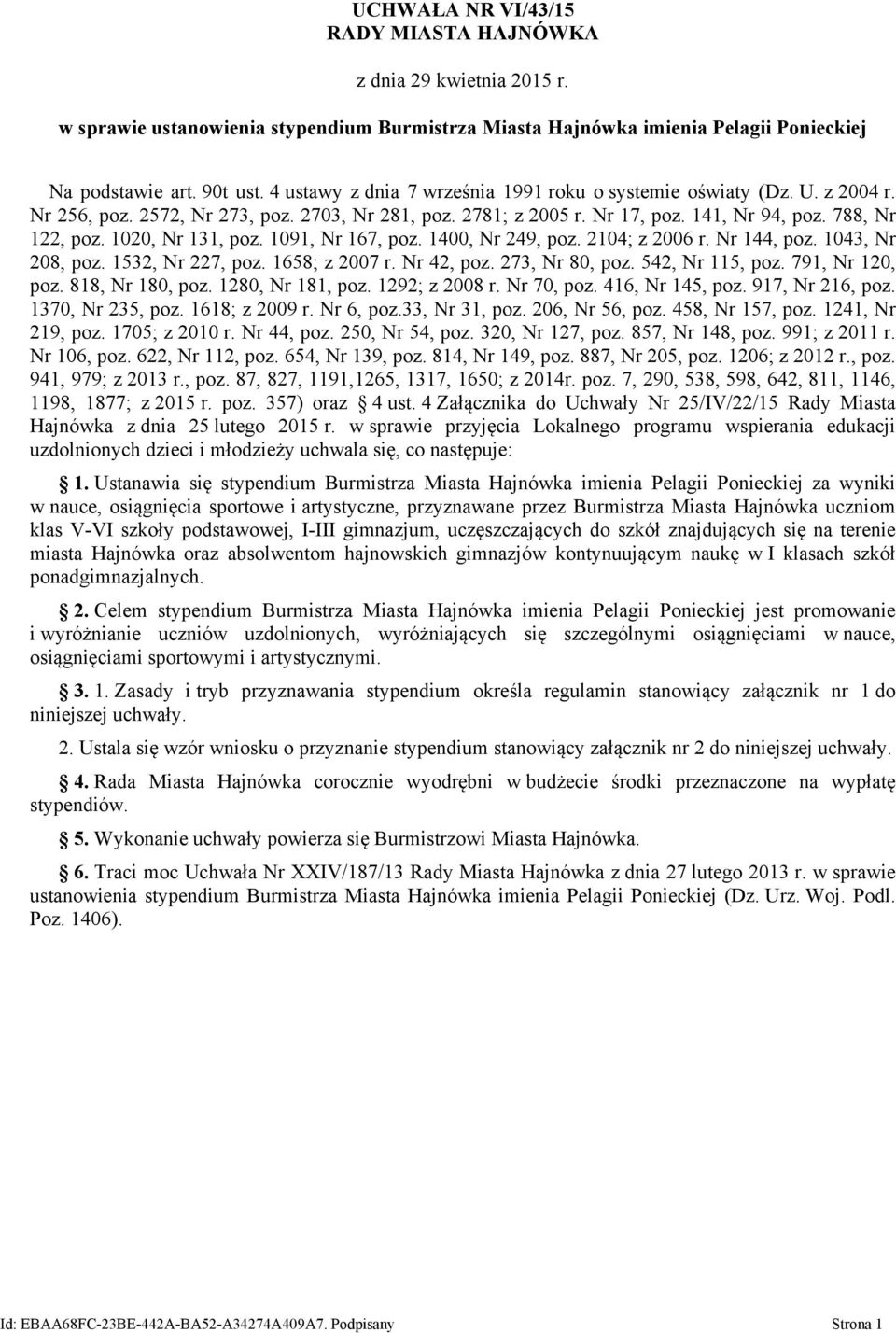 UCHWAŁA NR VI/43/15
RADY MIASTA HAJNÓWKA

z dnia 29 kwietnia 2015 r.

w sprawie ustanowienia stypendium Burmistrza Miasta Hajnówka imienia Pelagii Ponieckiej

Na podstawie art. 90t ust. 4 ustawy z dnia 7 września 1991 roku o systemie oświaty (Dz. U. z 2004 r. Nr 256, poz. 2572, Nr 273, poz. 2703, Nr 281, poz. 2781; z 2005 r. Nr 17, poz. 141, Nr 94, poz. 788, Nr 122, poz. 1020, Nr 131, poz. 1091, Nr 167, poz. 1400, Nr 249, poz. 2104; z 2006 r. Nr 144, poz. 1043, Nr 208, poz. 1532, Nr 227, poz. 1658; z 2007 r. Nr 42, poz. 273, Nr 80, poz. 542, Nr 115, poz. 791, Nr 120, poz. 818, Nr 180, poz. 1280, Nr 181, poz. 1292; z 2008 r. Nr 70, poz. 416, Nr 145, poz. 917, Nr 216, poz. 1370, Nr 235, poz. 1618; z 2009 r. Nr 6, poz.33, Nr 31, poz. 206, Nr 56, poz. 458, Nr 157, poz. 1241, Nr 219, poz. 1705; z 2010 r. Nr 44, poz. 250, Nr 54, poz. 320, Nr 127, poz. 857, Nr 148, poz. 991; z 2011 r. Nr 106, poz. 622, Nr 112, poz. 654, Nr 139, poz. 814, Nr 149, poz. 887, Nr 205, poz. 1206; z 2012 r., poz. 941, 979; z 2013 r., poz. 87, 827, 1191,1265, 1317, 1650; z 2014r. poz. 7, 290, 538, 598, 642, 811, 1146, 1198, 1877; z 2015 r. poz. 357) oraz § 4 ust. 4 Załącznika do Uchwały Nr 25/IV/22/15 Rady Miasta Hajnówka z dnia 25 lutego 2015 r. w sprawie przyjęcia Lokalnego programu wspierania edukacji uzdolnionych dzieci i młodzieży uchwala się, co następuje:

§ 1. Ustanawia się stypendium Burmistrza Miasta Hajnówka imienia Pelagii Ponieckiej za wyniki w nauce, osiągnięcia sportowe i artystyczne, przyznawane przez Burmistrza Miasta Hajnówka uczniom klas V-VI szkoły podstawowej, I-III gimnazjum, uczęszczających do szkół znajdujących się na terenie miasta Hajnówka oraz absolwentom hajnowskich gimnazjów kontynuującym naukę w I klasach szkół ponadgimnazjalnych.

§ 2. Celem stypendium Burmistrza Miasta Hajnówka imienia Pelagii Ponieckiej jest promowanie i wyróżnianie uczniów uzdolnionych, wyróżniających się szczególnymi osiągnięciami w nauce, osiągnięciami sportowymi i artystycznymi.

§ 3. 1. Zasady i tryb przyznawania stypendium określa regulamin stanowiący załącznik nr 1 do niniejszej uchwały.

2. Ustala się wzór wniosku o przyznanie stypendium stanowiący załącznik nr 2 do niniejszej uchwały.

§ 4. Rada Miasta Hajnówka corocznie wyodrębni w budżecie środki przeznaczone na wypłatę stypendiów.

§ 5. Wykonanie uchwały powierza się Burmistrzowi Miasta Hajnówka.

§ 6. Traci moc Uchwała Nr XXIV/187/13 Rady Miasta Hajnówka z dnia 27 lutego 2013 r. w sprawie ustanowienia stypendium Burmistrza Miasta Hajnówka imienia Pelagii Ponieckiej (Dz. Urz. Woj. Podl. Poz. 1406).

Id: EBAA68FC-23BE-442A-BA52-A34274A409A7. Podpisany Strona 1